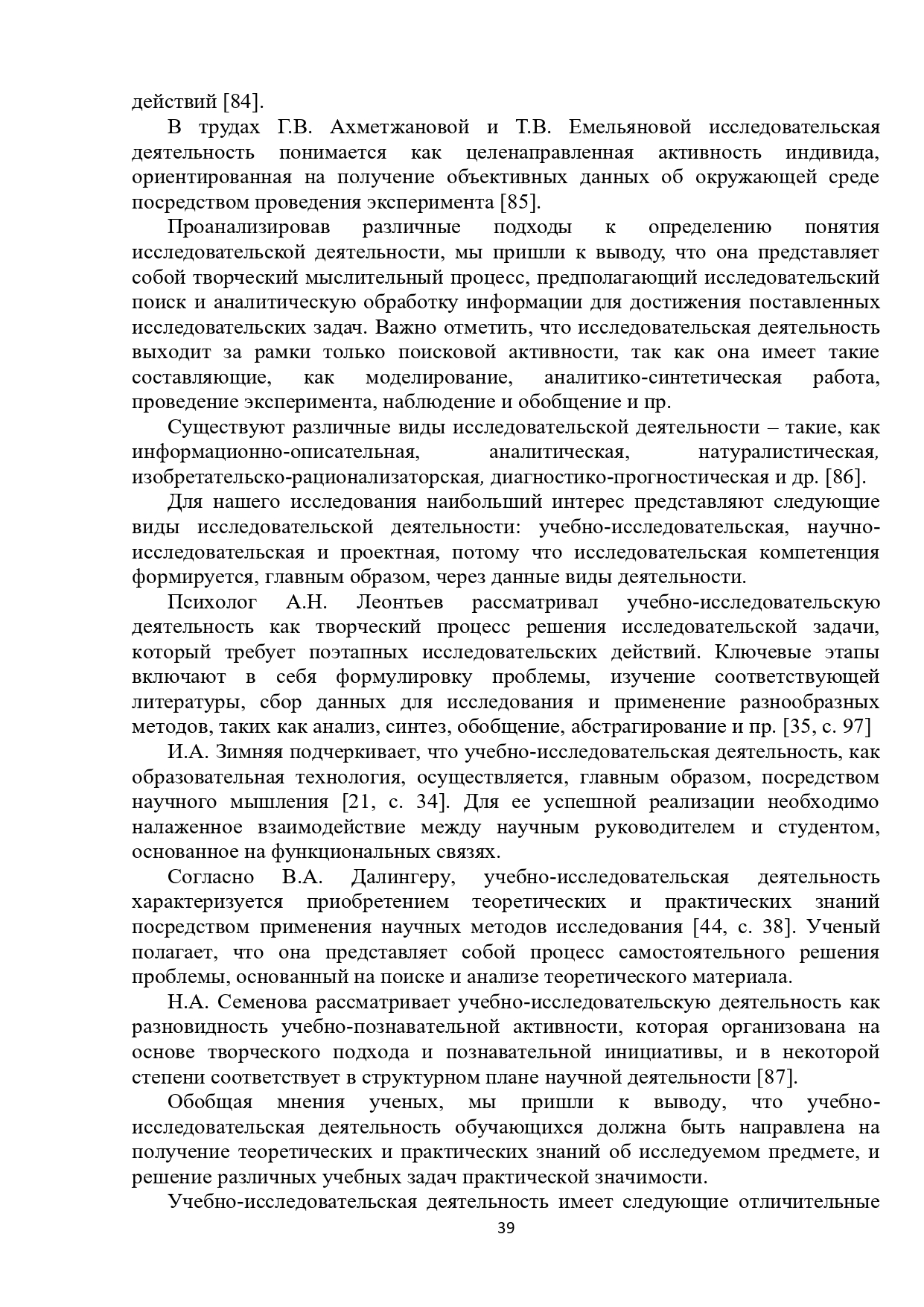 действий [84].

В трудах Г.В. Ахметжановой и Т.В. Емельяновой исследовательская деятельность понимается как целенаправленная активность индивида, ориентированная на получение объективных данных об окружающей среде посредством проведения эксперимента [85].

Проанализировав различные подходы к определению понятия исследовательской деятельности, мы пришли к выводу, что она представляет собой творческий мыслительный процесс, предполагающий исследовательский поиск и аналитическую обработку информации для достижения поставленных исследовательских задач. Важно отметить, что исследовательская деятельность выходит за рамки только поисковой активности, так как она имеет такие составляющие, как моделирование, аналитико-синтетическая работа, проведение эксперимента, наблюдение и обобщение и пр.

Существуют различные виды исследовательской деятельности – такие, как информационно-описательная, аналитическая, натуралистическая, изобретательско-рационализаторская, диагностико-прогностическая и др. [86].

Для нашего исследования наибольший интерес представляют следующие виды исследовательской деятельности: учебно-исследовательская, научно-исследовательская и проектная, потому что исследовательская компетенция формируется, главным образом, через данные виды деятельности.

Психолог А.Н. Леонтьев рассматривал учебно-исследовательскую деятельность как творческий процесс решения исследовательской задачи, который требует поэтапных исследовательских действий. Ключевые этапы включают в себя формулировку проблемы, изучение соответствующей литературы, сбор данных для исследования и применение разнообразных методов, таких как анализ, синтез, обобщение, абстрагирование и пр. [35, с. 97]

И.А. Зимняя подчеркивает, что учебно-исследовательская деятельность, как образовательная технология, осуществляется, главным образом, посредством научного мышления [21, с. 34]. Для ее успешной реализации необходимо налаженное взаимодействие между научным руководителем и студентом, основанное на функциональных связях.

Согласно В.А. Далингеру, учебно-исследовательская деятельность характеризуется приобретением теоретических и практических знаний посредством применения научных методов исследования [44, с. 38]. Ученый полагает, что она представляет собой процесс самостоятельного решения проблемы, основанный на поиске и анализе теоретического материала.

Н.А. Семенова рассматривает учебно-исследовательскую деятельность как разновидность учебно-познавательной активности, которая организована на основе творческого подхода и познавательной инициативы, и в некоторой степени соответствует в структурном плане научной деятельности [87].

Обобщая мнения ученых, мы пришли к выводу, что учебно-исследовательская деятельность обучающихся должна быть направлена на получение теоретических и практических знаний об исследуемом предмете, и решение различных учебных задач практической значимости.

Учебно-исследовательская деятельность имеет следующие отличительные

39